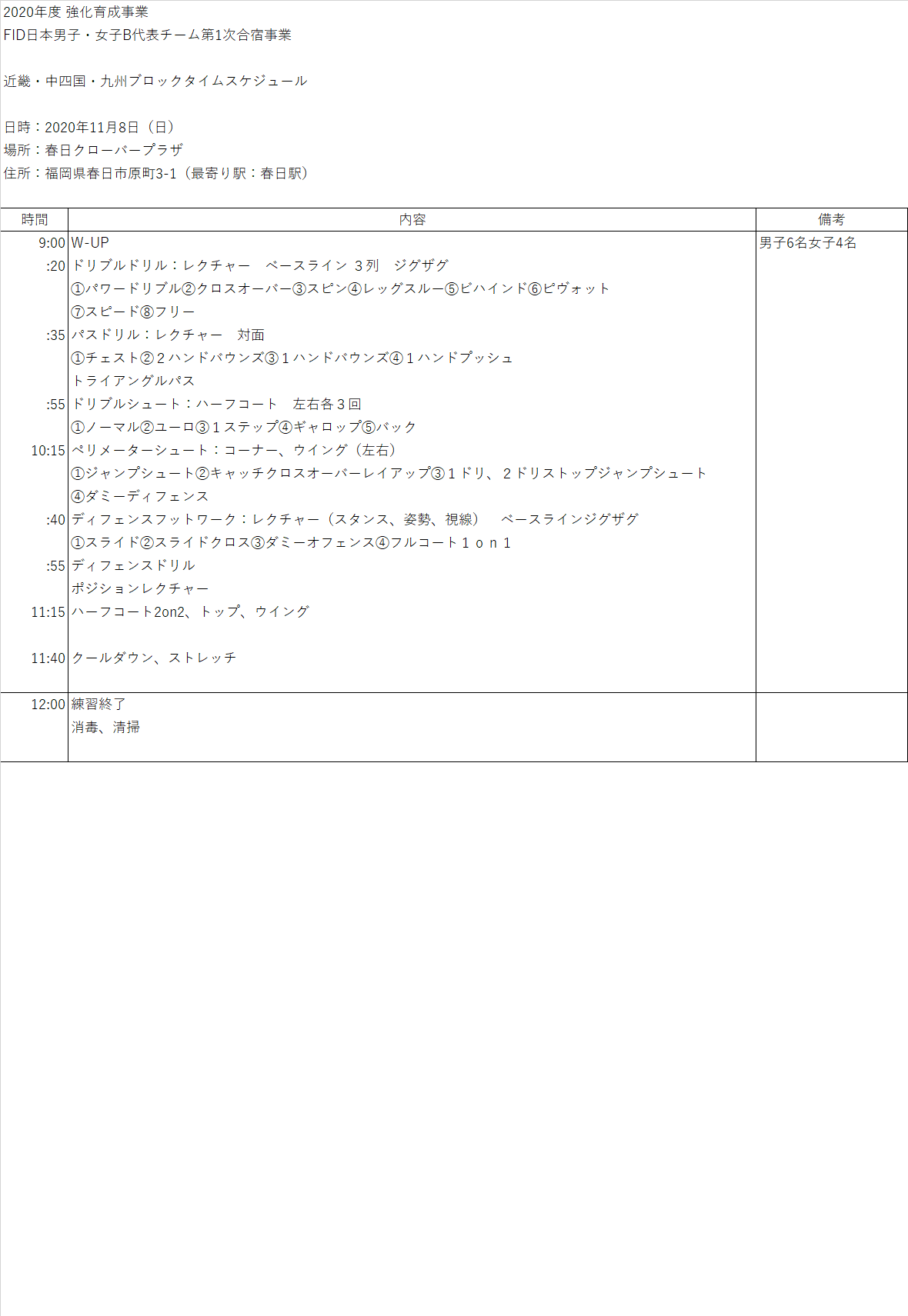 2020年度 強化育成事業
FID日本男子・女子B代表チーム第1次合宿事業

近畿・中四国・九州ブロックタイムスケジュール

日時：2020年11月8日（日）
場所：春日クローバープラザ
住所：福岡県春日市原町3-1（最寄り駅：春日駅）

| 時間 | 内容 | 備考 |
|---|---|---|
| 9:00 | W-UP | 男子6名女子4名 |
| :20 | ドリブルドリル：レクチャー　ベースライン ３列　ジグザグ | |
| | ①パワードリブル②クロスオーバー③スピン④レッグスルー⑤ビハインド⑥ピヴォット | |
| | ⑦スピード⑧フリー | |
| :35 | パスドリル：レクチャー　対面 | |
| | ①チェスト②２ハンドバウンズ③１ハンドバウンズ④１ハンドプッシュ | |
| | トライアングルパス | |
| :55 | ドリブルシュート：ハーフコート　左右各３回 | |
| | ①ノーマル②ユーロ③１ステップ④ギャロップ⑤バック | |
| 10:15 | ペリメーターシュート：コーナー、ウイング（左右） | |
| | ①ジャンプシュート②キャッチクロスオーバーレイアップ③１ドリ、２ドリストップジャンプシュート | |
| | ④ダミーディフェンス | |
| :40 | ディフェンスフットワーク：レクチャー（スタンス、姿勢、視線）　ベースラインジグザグ | |
| | ①スライド②スライドクロス③ダミーオフェンス④フルコート１ｏｎ１ | |
| :55 | ディフェンスドリル | |
| | ポジションレクチャー | |
| 11:15 | ハーフコート2on2、トップ、ウイング | |
| 11:40 | クールダウン、ストレッチ | |
| 12:00 | 練習終了 | |
| | 消毒、清掃 | |